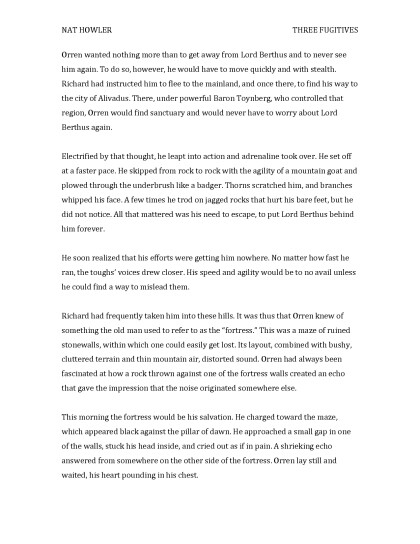 NAT HOWLER THREE FUGITIVES

Orren wanted nothing more than to get away from Lord Berthus and to never see him again. To do so, however, he would have to move quickly and with stealth. Richard had instructed him to flee to the mainland, and once there, to find his way to the city of Alivadus. There, under powerful Baron Toynberg, who controlled that region, Orren would find sanctuary and would never have to worry about Lord Berthus again.

Electrified by that thought, he leapt into action and adrenaline took over. He set off at a faster pace. He skipped from rock to rock with the agility of a mountain goat and plowed through the underbrush like a badger. Thorns scratched him, and branches whipped his face. A few times he trod on jagged rocks that hurt his bare feet, but he did not notice. All that mattered was his need to escape, to put Lord Berthus behind him forever.

He soon realized that his efforts were getting him nowhere. No matter how fast he ran, the toughs' voices drew closer. His speed and agility would be to no avail unless he could find a way to mislead them.

Richard had frequently taken him into these hills. It was thus that Orren knew of something the old man used to refer to as the "fortress." This was a maze of ruined stonewalls, within which one could easily get lost. Its layout, combined with bushy, cluttered terrain and thin mountain air, distorted sound. Orren had always been fascinated at how a rock thrown against one of the fortress walls created an echo that gave the impression that the noise originated somewhere else.

This morning the fortress would be his salvation. He charged toward the maze, which appeared black against the pillar of dawn. He approached a small gap in one of the walls, stuck his head inside, and cried out as if in pain. A shrieking echo answered from somewhere on the other side of the fortress. Orren lay still and waited, his heart pounding in his chest.